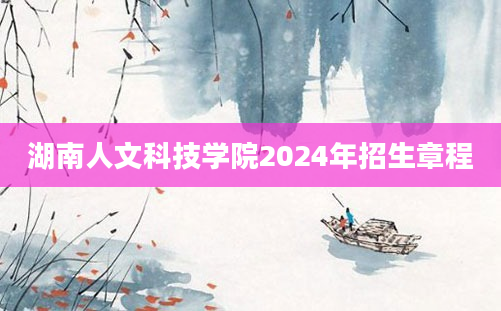 湖南人文科技学院2024年招生章程